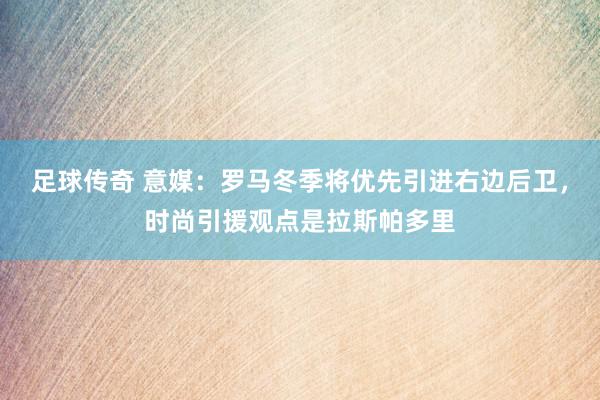 足球传奇 意媒：罗马冬季将优先引进右边后卫，时尚引援观点是拉斯帕多里